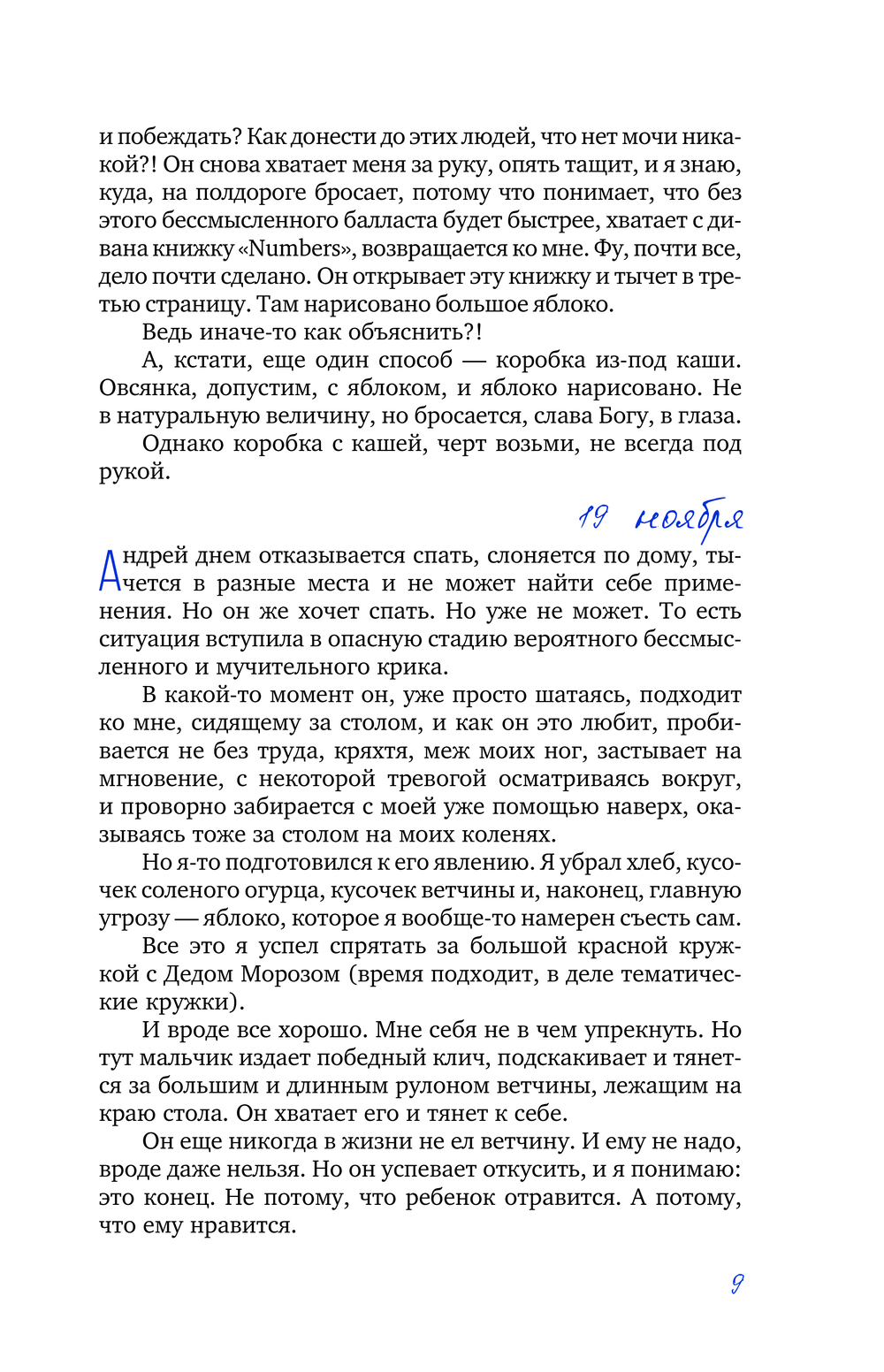 и побеждать? Как донести до этих людей, что нет мочи никакой?! Он снова хватает меня за руку, опять тащит, и я знаю, куда, на полдороге бросает, потому что понимает, что без этого бессмысленного балласта будет быстрее, хватает с дивана книжку «Numbers», возвращается ко мне. Фу, почти все, дело почти сделано. Он открывает эту книжку и тычет в третью страницу. Там нарисовано большое яблоко.

Ведь иначе-то как объяснить?!

А, кстати, еще один способ — коробка из-под каши. Овсянка, допустим, с яблоком, и яблоко нарисовано. Не в натуральную величину, но бросается, слава Богу, в глаза.

Однако коробка с кашей, черт возьми, не всегда под рукой.

19 ноября

Андрей днем отказывается спать, слоняется по дому, тычется в разные места и не может найти себе применения. Но он же хочет спать. Но уже не может. То есть ситуация вступила в опасную стадию вероятного бессмысленного и мучительного крика.

В какой-то момент он, уже просто шатаясь, подходит ко мне, сидящему за столом, и как он это любит, пробивается не без труда, кряхтя, меж моих ног, застывает на мгновение, с некоторой тревогой осматриваясь вокруг, и проворно забирается с моей уже помощью наверх, оказываясь тоже за столом на моих коленях.

Но я-то подготовился к его явлению. Я убрал хлеб, кусочек соленого огурца, кусочек ветчины и, наконец, главную угрозу — яблоко, которое я вообще-то намерен съесть сам.

Все это я успел спрятать за большой красной кружкой с Дедом Морозом (время подходит, в деле тематические кружки).

И вроде все хорошо. Мне себя не в чем упрекнуть. Но тут мальчик издает победный клич, подскакивает и тянется за большим и длинным рулоном ветчины, лежащим на краю стола. Он хватает его и тянет к себе.

Он еще никогда в жизни не ел ветчину. И ему не надо, вроде даже нельзя. Но он успевает откусить, и я понимаю: это конец. Не потому, что ребенок отравится. А потому, что ему нравится.

9